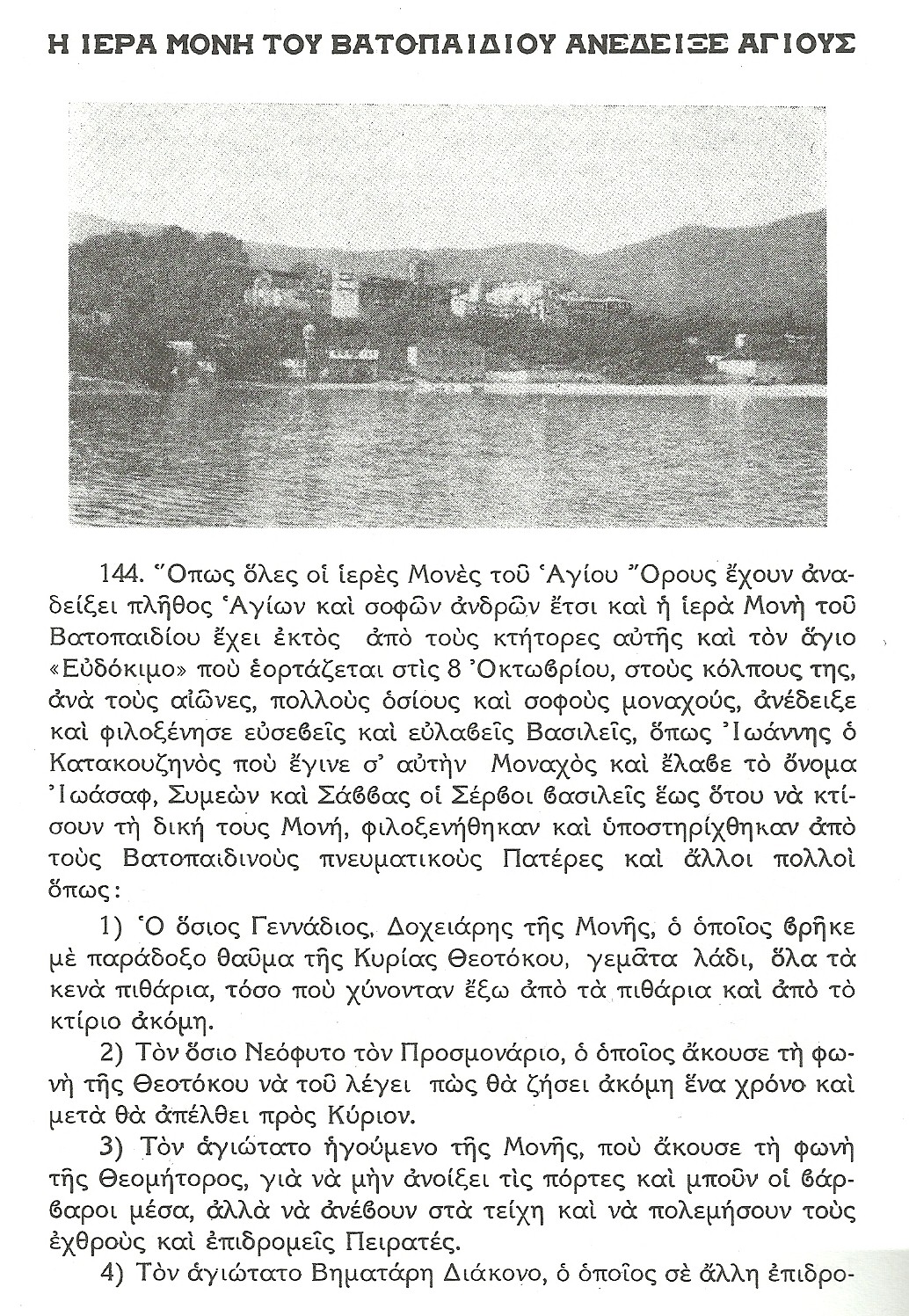 Η ΙΕΡΑ ΜΟΝΗ ΤΟΥ ΒΑΤΟΠΑΙΔΙΟΥ ΑΝΕΔΕΙΞΕ ΑΓΙΟΥΣ

144. Ὅπως ὅλες οἱ ἱερὲς Μονὲς τοῦ Ἁγίου Ὄρους ἔχουν ἀναδείξει πλῆθος Ἁγίων καὶ σοφῶν ἀνδρῶν ἔτσι καὶ ἡ ἱερὰ Μονὴ τοῦ Βατοπαιδίου ἔχει ἐκτὸς ἀπὸ τοὺς κτήτορες αὐτῆς καὶ τὸν ἅγιο «Εὐδόκιμο» ποὺ ἑορτάζεται στὶς 8 Ὀκτωβρίου, στοὺς κόλπους της, ἀνὰ τοὺς αἰῶνες, πολλοὺς ὁσίους καὶ σοφοὺς μοναχούς, ἀνέδειξε καὶ φιλοξένησε εὐσεβεῖς καὶ εὐλαβεῖς Βασιλεῖς, ὅπως Ἰωάννης ὁ Κατακουζηνὸς ποὺ ἔγινε σ' αὐτὴν Μοναχὸς καὶ ἔλαβε τὸ ὄνομα Ἰωάσαφ, Συμεὼν καὶ Σάββας οἱ Σέρβοι βασιλεῖς ἕως ὅτου νὰ κτίσουν τὴ δική τους Μονή, φιλοξενήθηκαν καὶ ὑποστηρίχθηκαν ἀπὸ τοὺς Βατοπαιδινοὺς πνευματικοὺς Πατέρες καὶ ἄλλοι πολλοὶ ὅπως:

1) Ὁ ὅσιος Γεννάδιος, Δοχειάρης τῆς Μονῆς, ὁ ὁποῖος βρῆκε μὲ παράδοξο θαῦμα τῆς Κυρίας Θεοτόκου, γεμᾶτα λάδι, ὅλα τὰ κενὰ πιθάρια, τόσο ποὺ χύνονταν ἔξω ἀπὸ τὰ πιθάρια καὶ ἀπὸ τὸ κτίριο ἀκόμη.

2) Τὸν ὅσιο Νεόφυτο τὸν Προσμονάριο, ὁ ὁποῖος ἄκουσε τὴ φωνὴ τῆς Θεοτόκου νὰ τοῦ λέγει πὼς θὰ ζήσει ἀκόμη ἕνα χρόνο καὶ μετὰ θὰ ἀπέλθει πρὸς Κύριον.

3) Τὸν ἁγιώτατο ἡγούμενο τῆς Μονῆς, ποὺ ἄκουσε τὴ φωνὴ τῆς Θεομήτορος, γιὰ νὰ μὴν ἀνοίξει τὶς πόρτες καὶ μποῦν οἱ βάρβαροι μέσα, ἀλλὰ νὰ ἀνέβουν στὰ τείχη καὶ νὰ πολεμήσουν τοὺς ἐχθροὺς καὶ ἐπιδρομεῖς Πειρατές.

4) Τὸν ἁγιώτατο Βηματάρη Διάκονο, ὁ ὁποῖος σὲ ἄλλη ἐπιδρο-